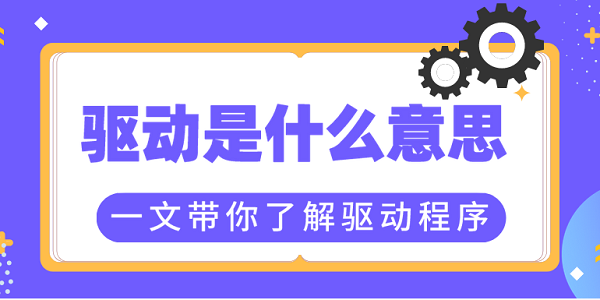 驱动是什么意思

一文带你了解驱动程序